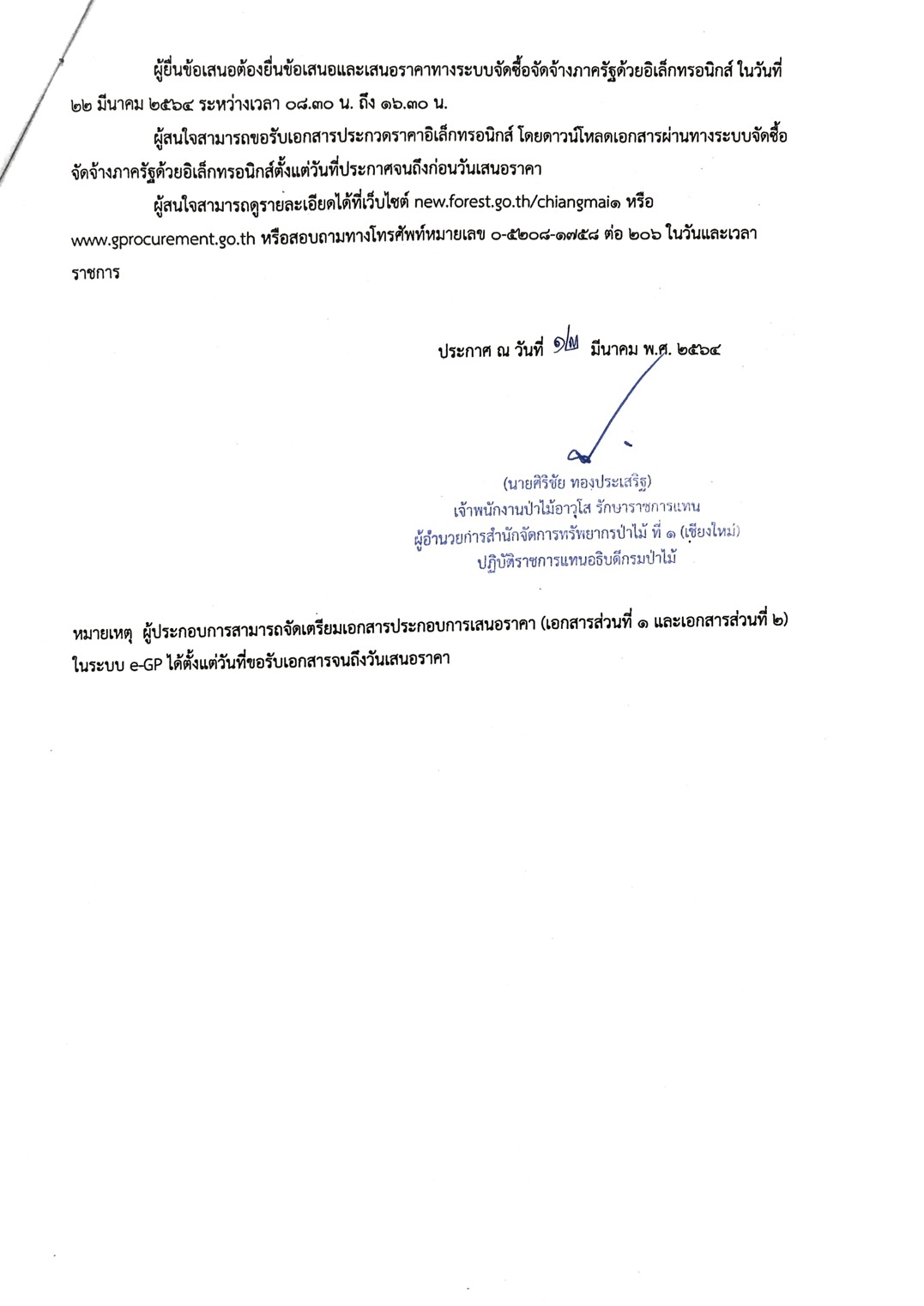 ผู้ยื่นข้อเสนอต้องยื่นข้อเสนอและเสนอราคาทางระบบจัดซื้อจัดจ้างภาครัฐด้วยอิเล็กทรอนิกส์ ในวันที่ ๒๒ มีนาคม ๒๕๖๔ ระหว่างเวลา ๐๘.๓๐ น. ถึง ๑๖.๓๐ น.

ผู้สนใจสามารถขอรับเอกสารประกวดราคาอิเล็กทรอนิกส์ โดยดาวน์โหลดเอกสารผ่านทางระบบจัดซื้อจัดจ้างภาครัฐด้วยอิเล็กทรอนิกส์ตั้งแต่วันที่ประกาศจนถึงก่อนวันเสนอราคา

ผู้สนใจสามารถดูรายละเอียดได้ที่เว็บไซต์ new.forest.go.th/chiangmai๑ หรือ www.gprocurement.go.th หรือสอบถามทางโทรศัพท์หมายเลข ๐-๕๒๐๘-๑๗๕๘ ต่อ ๒๐๖ ในวันและเวลาราชการ

ประกาศ ณ วันที่ ๑๒ มีนาคม พ.ศ. ๒๕๖๔

(นายศิริชัย ทองประเสริฐ)
เจ้าพนักงานป่าไม้อาวุโส รักษาราชการแทน
ผู้อำนวยการสำนักจัดการทรัพยากรป่าไม้ ที่ ๑ (เชียงใหม่)
ปฏิบัติราชการแทนอธิบดีกรมป่าไม้

หมายเหตุ ผู้ประกอบการสามารถจัดเตรียมเอกสารประกอบการเสนอราคา (เอกสารส่วนที่ ๑ และเอกสารส่วนที่ ๒) ในระบบ e-GP ได้ตั้งแต่วันที่ขอรับเอกสารจนถึงวันเสนอราคา